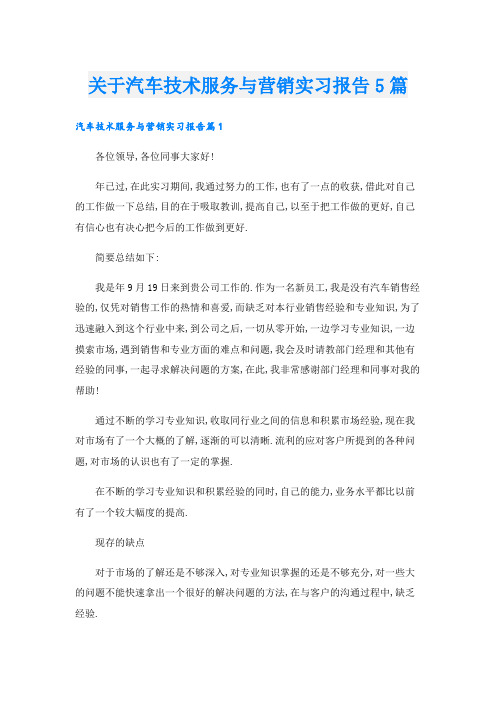 关于汽车技术服务与营销实习报告5篇

汽车技术服务与营销实习报告篇1

各位领导,各位同事大家好!

年已过,在此实习期间,我通过努力的工作,也有了一点的收获,借此对自己的工作做一下总结,目的在于吸取教训,提高自己,以至于把工作做的更好,自己有信心也有决心把今后的工作做到更好.

简要总结如下:

我是年9月19日来到贵公司工作的.作为一名新员工,我是没有汽车销售经验的,仅凭对销售工作的热情和喜爱,而缺乏对本行业销售经验和专业知识,为了迅速融入到这个行业中来,到公司之后,一切从零开始,一边学习专业知识,一边摸索市场,遇到销售和专业方面的难点和问题,我会及时请教部门经理和其他有经验的同事,一起寻求解决问题的方案,在此,我非常感谢部门经理和同事对我的帮助!

通过不断的学习专业知识,收取同行业之间的信息和积累市场经验,现在我对市场有了一个大概的了解,逐渐的可以清晰.流利的应对客户所提到的各种问题,对市场的认识也有了一定的掌握.

在不断的学习专业知识和积累经验的同时,自己的能力,业务水平都比以前有了一个较大幅度的提高.

现存的缺点

对于市场的了解还是不够深入,对专业知识掌握的还是不够充分,对一些大的问题不能快速拿出一个很好的解决问题的方法,在与客户的沟通过程中,缺乏经验.